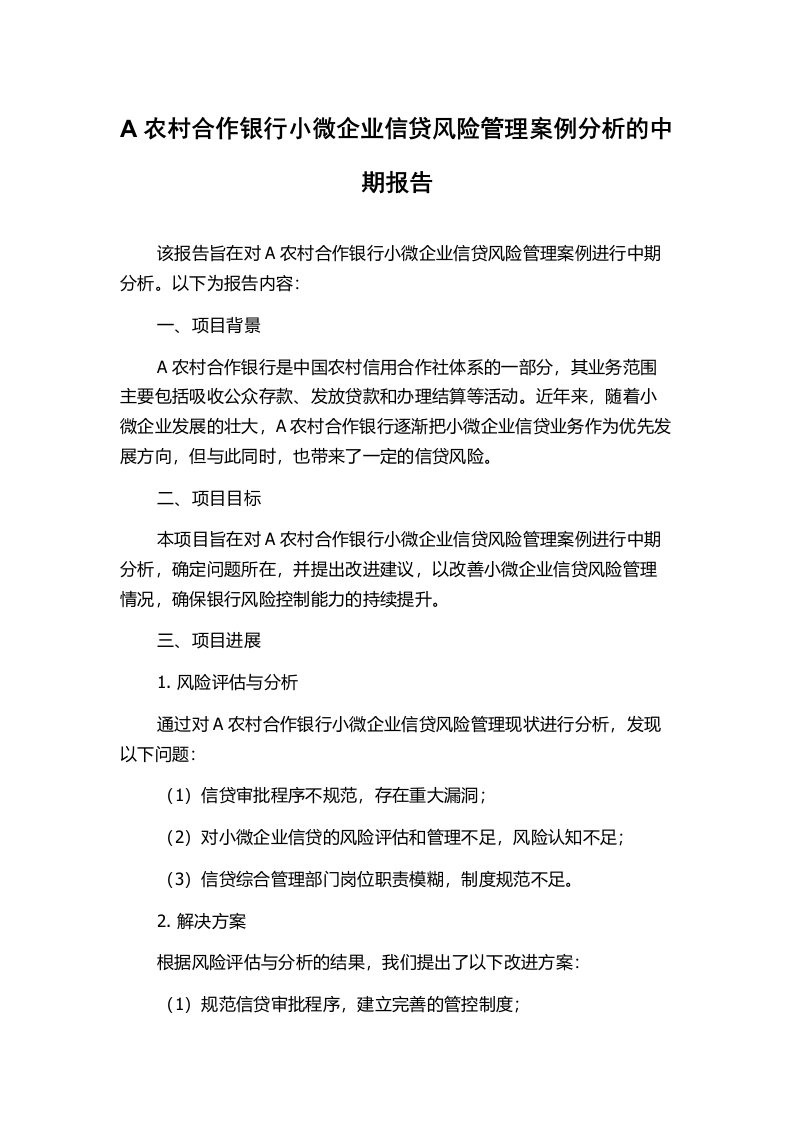 A 农村合作银行小微企业信贷风险管理案例分析的中期报告

该报告旨在对 A 农村合作银行小微企业信贷风险管理案例进行中期分析。以下为报告内容：

一、项目背景

A 农村合作银行是中国农村信用合作社体系的一部分，其业务范围主要包括吸收公众存款、发放贷款和办理结算等活动。近年来，随着小微企业发展的壮大，A 农村合作银行逐渐把小微企业信贷业务作为优先发展方向，但与此同时，也带来了一定的信贷风险。

二、项目目标

本项目旨在对 A 农村合作银行小微企业信贷风险管理案例进行中期分析，确定问题所在，并提出改进建议，以改善小微企业信贷风险管理情况，确保银行风险控制能力的持续提升。

三、项目进展

1. 风险评估与分析

通过对 A 农村合作银行小微企业信贷风险管理现状进行分析，发现以下问题：

（1）信贷审批程序不规范，存在重大漏洞；

（2）对小微企业信贷的风险评估和管理不足，风险认知不足；

（3）信贷综合管理部门岗位职责模糊，制度规范不足。

2. 解决方案

根据风险评估与分析的结果，我们提出了以下改进方案：

（1）规范信贷审批程序，建立完善的管控制度；